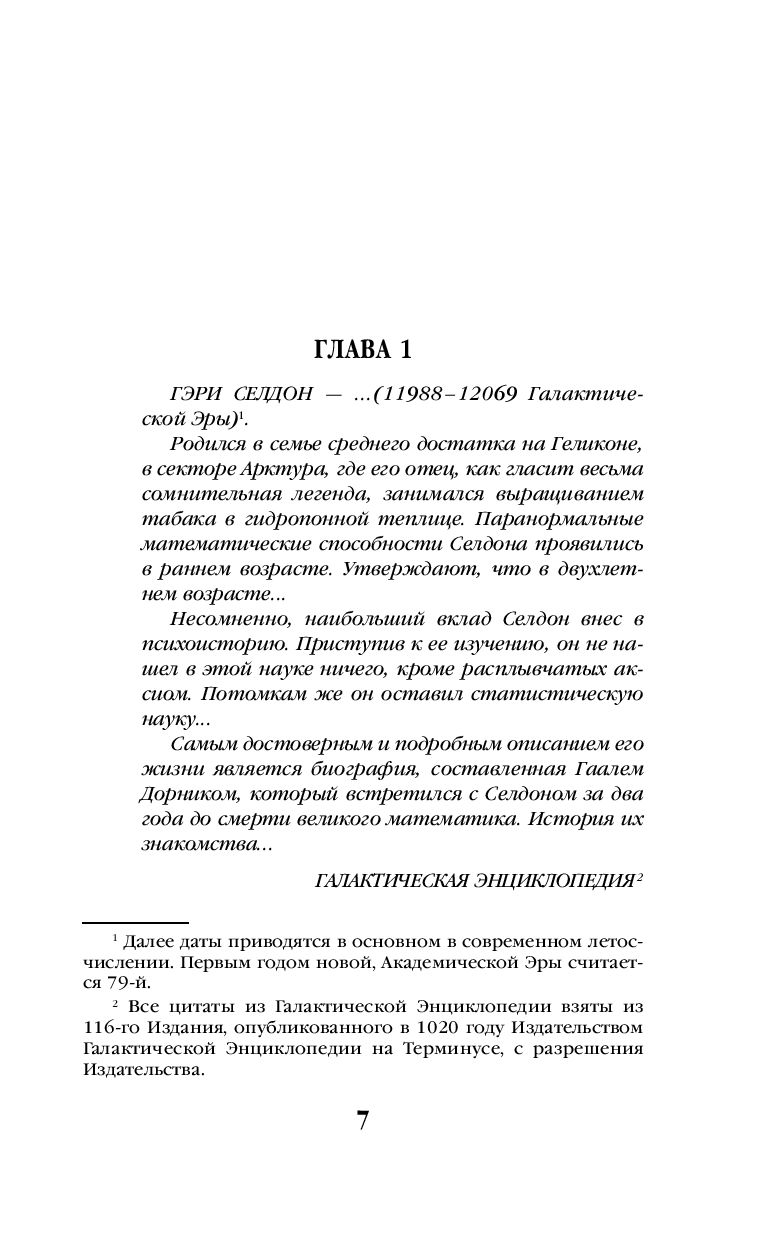 ГЛАВА 1

ГЭРИ СЕЛДОН — ...(11988–12069 Галактической Эры)$^1$.

Родился в семье среднего достатка на Геликоне, в секторе Арктура, где его отец, как гласит весьма сомнительная легенда, занимался выращиванием табака в гидропонной теплице. Паранормальные математические способности Селдона проявились в раннем возрасте. Утверждают, что в двухлетнем возрасте...

Несомненно, наибольший вклад Селдон внес в психоисторию. Приступив к ее изучению, он не нашел в этой науке ничего, кроме расплывчатых аксиом. Потомкам же он оставил статистическую науку...

Самым достоверным и подробным описанием его жизни является биография, составленная Гаалем Дорником, который встретился с Селдоном за два года до смерти великого математика. История их знакомства...

ГАЛАКТИЧЕСКАЯ ЭНЦИКЛОПЕДИЯ$^2$

$^1$ Далее даты приводятся в основном в современном летосчислении. Первым годом новой, Академической Эры считается 79-й.

$^2$ Все цитаты из Галактической Энциклопедии взяты из 116-го Издания, опубликованного в 1020 году Издательством Галактической Энциклопедии на Терминусе, с разрешения Издательства.

7